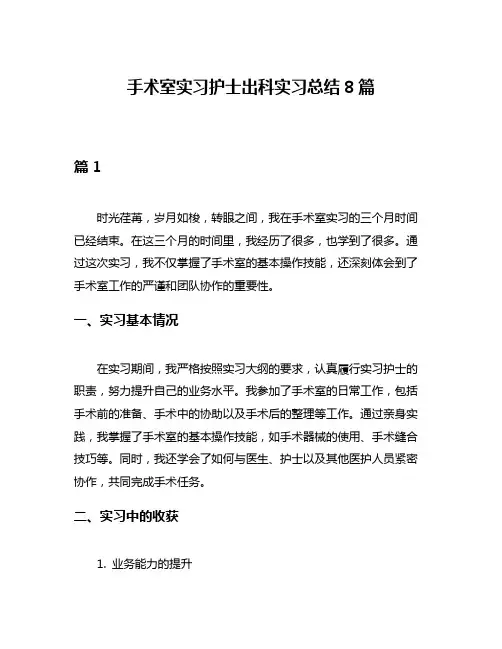 手术室实习护士出科实习总结 8 篇

篇 1

时光荏苒，岁月如梭，转眼之间，我在手术室实习的三个月时间已经结束。在这三个月的时间里，我经历了很多，也学到了很多。通过这次实习，我不仅掌握了手术室的基本操作技能，还深刻体会到了手术室工作的严谨和团队协作的重要性。

一、实习基本情况

在实习期间，我严格按照实习大纲的要求，认真履行实习护士的职责，努力提升自己的业务水平。我参加了手术室的日常工作，包括手术前的准备、手术中的协助以及手术后的整理等工作。通过亲身实践，我掌握了手术室的基本操作技能，如手术器械的使用、手术缝合技巧等。同时，我还学会了如何与医生、护士以及其他医护人员紧密协作，共同完成手术任务。

二、实习中的收获

1. 业务能力的提升